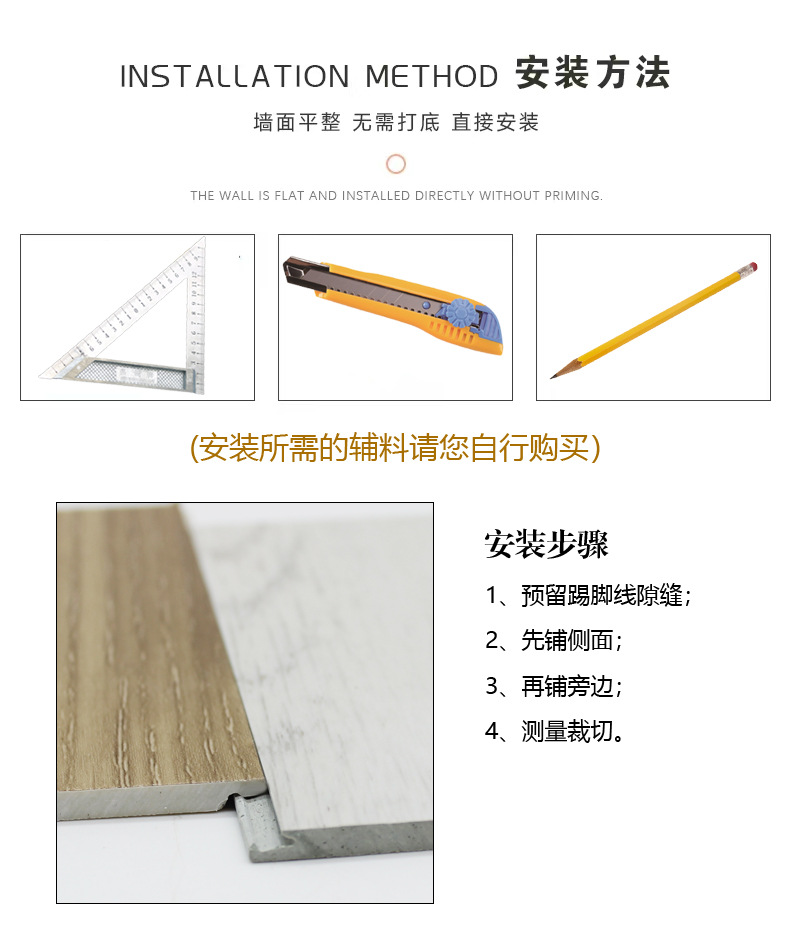 INSTALLATION METHOD 安装方法

墙面平整 无需打底 直接安装

THE WALL IS FLAT AND INSTALLED DIRECTLY WITHOUT PRIMING.

(安装所需的辅料请您自行购买)

安装步骤

1、预留踢脚线隙缝;

2、先铺侧面;

3、再铺旁边;

4、测量裁切。